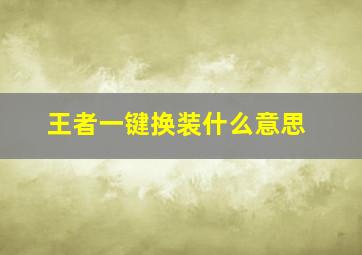 王者一键换装什么意思